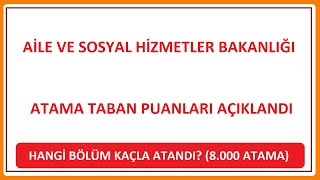 AİLE VE SOSYAL HİZMETLER BAKANLIĞI

ATAMA TABAN PUANLARI AÇIKLANDI

HANGİ BÖLÜM KAÇLA ATANDI? (8.000 ATAMA)